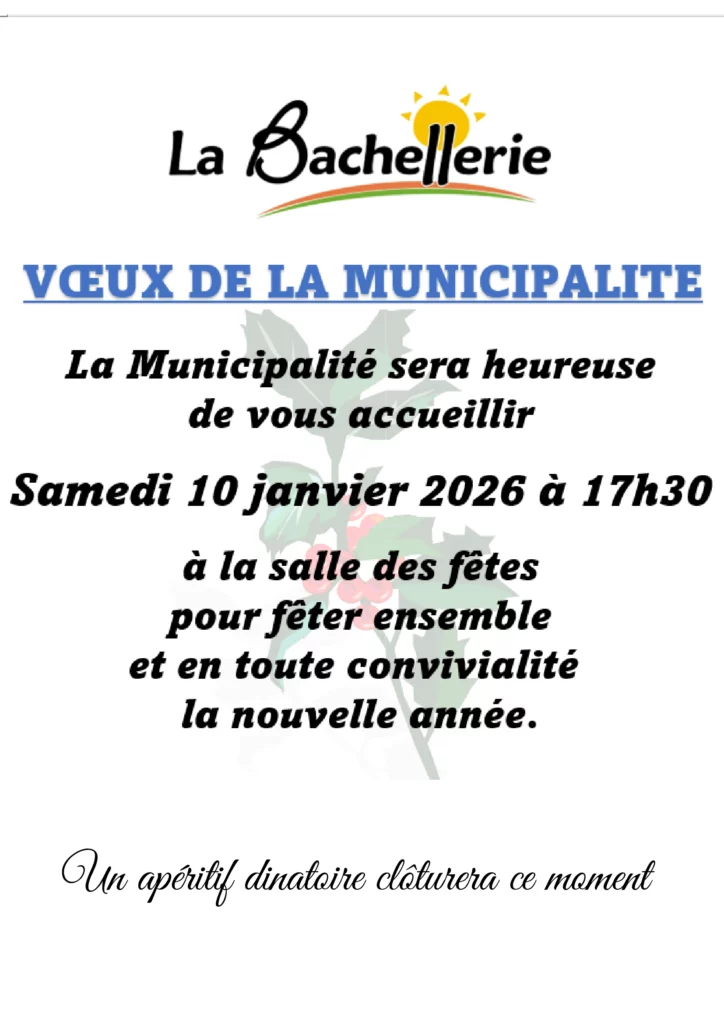 La Bachellerie

VŒUX DE LA MUNICIPALITE

La Municipalité sera heureuse de vous accueillir

Samedi 10 janvier 2026 à 17h30

à la salle des fêtes pour fêter ensemble et en toute convivialité la nouvelle année.

Un apéritif dinatoire clôturera ce moment